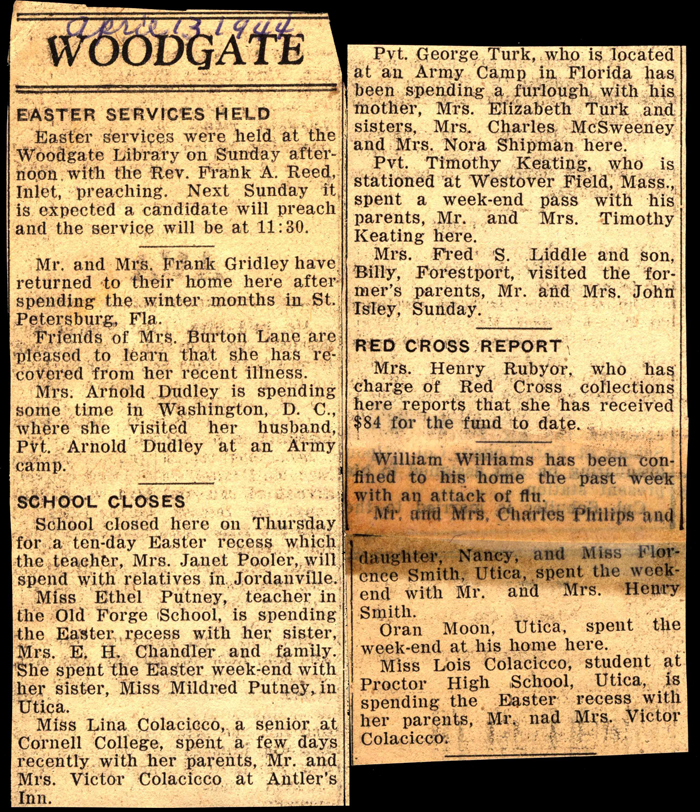 April 13 1944

WOODGATE

EASTER SERVICES HELD

Easter services were held at the Woodgate Library on Sunday afternoon with the Rev. Frank A. Reed, Inlet, preaching. Next Sunday it is expected a candidate will preach and the service will be at 11:30.

Mr. and Mrs. Frank Gridley have returned to their home here after spending the winter months in St. Petersburg, Fla.

Friends of Mrs. Burton Lane are pleased to learn that she has recovered from her recent illness.

Mrs. Arnold Dudley is spending some time in Washington, D. C., where she visited her husband, Pvt. Arnold Dudley at an Army camp.

SCHOOL CLOSES

School closed here on Thursday for a ten-day Easter recess which the teacher, Mrs. Janet Pooler, will spend with relatives in Jordanville.

Miss Ethel Putney, teacher in the Old Forge School, is spending the Easter recess with her sister, Mrs. E. H. Chandler and family. She spent the Easter week-end with her sister, Miss Mildred Putney, in Utica.

Miss Lina Colacicco, a senior at Cornell College, spent a few days recently with her parents, Mr. and Mrs. Victor Colacicco at Antler's Inn.

Pvt. George Turk, who is located at an Army Camp in Florida has been spending a furlough with his mother, Mrs. Elizabeth Turk and sisters, Mrs. Charles McSweeney and Mrs. Nora Shipman here.

Pvt. Timothy Keating, who is stationed at Westover Field, Mass., spent a week-end pass with his parents, Mr. and Mrs. Timothy Keating here.

Mrs. Fred S. Liddle and son, Billy, Forestport, visited the former's parents, Mr. and Mrs. John Isley, Sunday.

RED CROSS REPORT

Mrs. Henry Rubyor, who has charge of Red Cross collections here reports that she has received $84 for the fund to date.

William Williams has been confined to his home the past week with an attack of flu.

Mr. and Mrs. Charles Philips and daughter, Nancy, and Miss Florence Smith, Utica, spent the week-end with Mr. and Mrs. Henry Smith.

Oran Moon, Utica, spent the week-end at his home here.

Miss Lois Colacicco, student at Proctor High School, Utica, is spending the Easter recess with her parents, Mr. nad Mrs. Victor Colacicco.